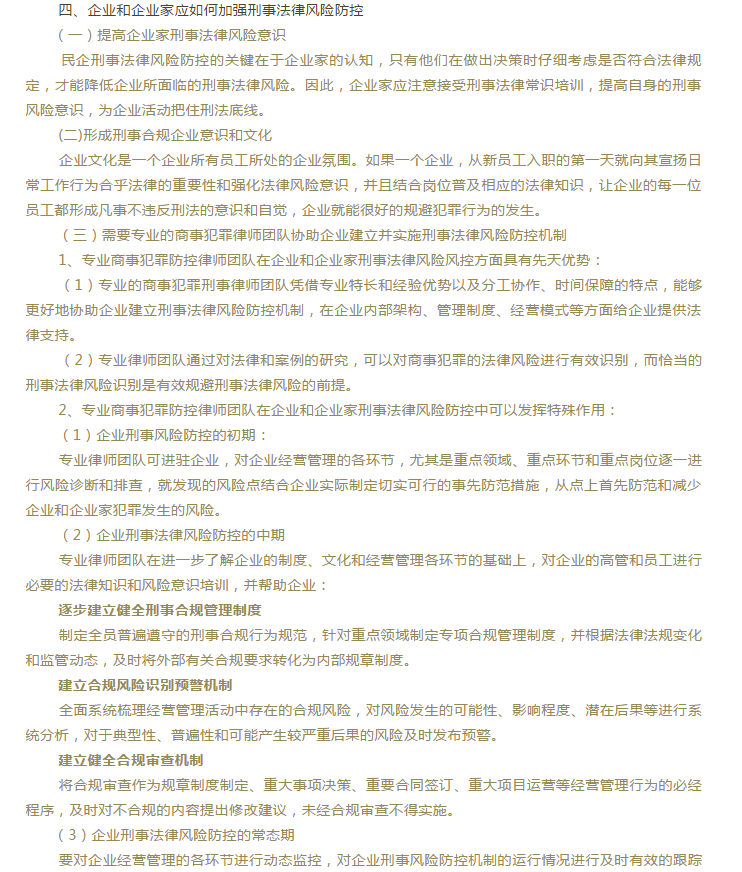 四、企业和企业家应如何加强刑事法律风险防控

（一）提高企业家刑事法律风险意识

民企刑事法律风险防控的关键在于企业家的认知，只有他们在做出决策时仔细考虑是否符合法律规定，才能降低企业所面临的刑事法律风险。因此，企业家应注意接受刑事法律常识培训，提高自身的刑事风险意识，为企业活动把住刑法底线。

(二)形成刑事合规企业意识和文化

企业文化是一个企业所有员工所处的企业氛围。如果一个企业，从新员工入职的第一天就向其宣扬日常工作行为合乎法律的重要性和强化法律风险意识，并且结合岗位普及相应的法律知识，让企业的每一位员工都形成凡事不违反刑法的意识和自觉，企业就能很好的规避犯罪行为的发生。

（三）需要专业的商事犯罪律师团队协助企业建立并实施刑事法律风险防控机制

1、专业商事犯罪防控律师团队在企业和企业家刑事法律风险风控方面具有先天优势：

（1）专业的商事犯罪刑事律师团队凭借专业特长和经验优势以及分工协作、时间保障的特点，能够更好地协助企业建立刑事法律风险防控机制，在企业内部架构、管理制度、经营模式等方面给企业提供法律支持。

（2）专业律师团队通过对法律和案例的研究，可以对商事犯罪的法律风险进行有效识别，而恰当的刑事法律风险识别是有效规避刑事法律风险的前提。

2、专业商事犯罪防控律师团队在企业和企业家刑事法律风险防控中可以发挥特殊作用：

（1）企业刑事风险防控的初期：

专业律师团队可进驻企业，对企业经营管理的各环节，尤其是重点领域、重点环节和重点岗位逐一进行风险诊断和排查，就发现的风险点结合企业实际制定切实可行的事先防范措施，从点上首先防范和减少企业和企业家犯罪发生的风险。

（2）企业刑事法律风险防控的中期

专业律师团队在进一步了解企业的制度、文化和经营管理各环节的基础上，对企业的高管和员工进行必要的法律知识和风险意识培训，并帮助企业：

逐步建立健全刑事合规管理制度

制定全员普遍遵守的刑事合规行为规范，针对重点领域制定专项合规管理制度，并根据法律法规变化和监管动态，及时将外部有关合规要求转化为内部规章制度。

建立合规风险识别预警机制

全面系统梳理经营管理活动中存在的合规风险，对风险发生的可能性、影响程度、潜在后果等进行系统分析，对于典型性、普遍性和可能产生较严重后果的风险及时发布预警。

建立健全合规审查机制

将合规审查作为规章制度制定、重大事项决策、重要合同签订、重大项目运营等经营管理行为的必经程序，及时对不合规的内容提出修改建议，未经合规审查不得实施。

（3）企业刑事法律风险防控的常态期

要对企业经营管理的各环节进行动态监控，对企业刑事风险防控机制的运行情况进行及时有效的跟踪